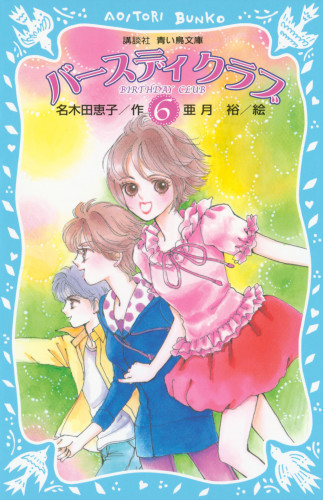 AOITORI BUNKO

講談社 青い鳥文庫

バースディクラブ

BIRTHDAY CLUB

名木田恵子／作 6 亜月 裕／絵